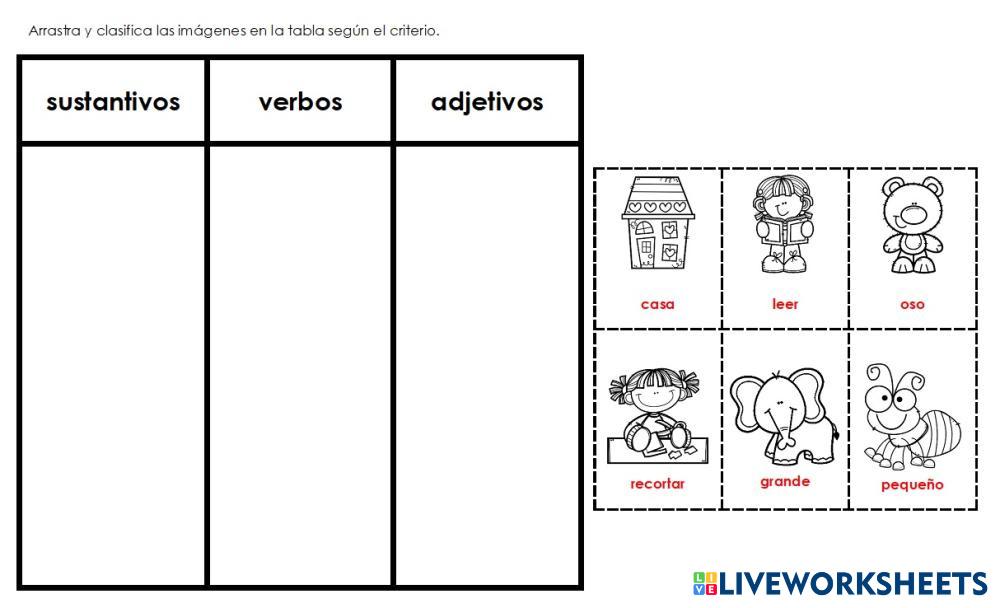 Arrastra y clasifica las imágenes en la tabla según el criterio.

| sustantivos | verbos | adjetivos |
|---|---|---|
|  |  |  |

casa
leer
oso
recortar
grande
pequeño

LIVEWORKSHEETS